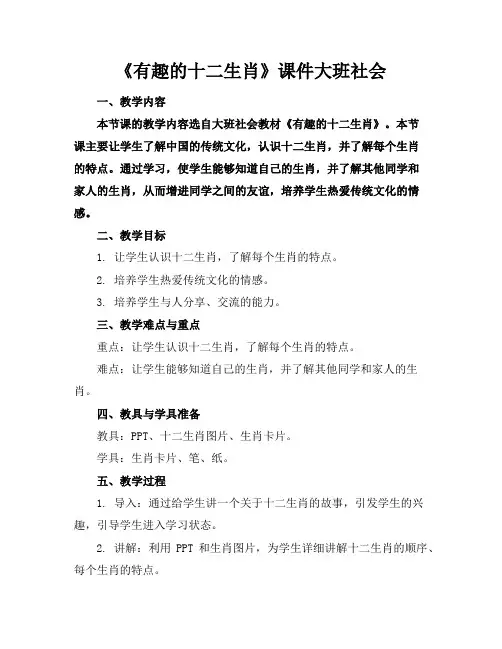 《有趣的十二生肖》课件大班社会

一、教学内容

本节课的教学内容选自大班社会教材《有趣的十二生肖》。本节课主要让学生了解中国的传统文化，认识十二生肖，并了解每个生肖的特点。通过学习，使学生能够知道自己的生肖，并了解其他同学和家人的生肖，从而增进同学之间的友谊，培养学生热爱传统文化的情感。

二、教学目标

1. 让学生认识十二生肖，了解每个生肖的特点。

2. 培养学生热爱传统文化的情感。

3. 培养学生与人分享、交流的能力。

三、教学难点与重点

重点：让学生认识十二生肖，了解每个生肖的特点。

难点：让学生能够知道自己的生肖，并了解其他同学和家人的生肖。

四、教具与学具准备

教具：PPT、十二生肖图片、生肖卡片。

学具：生肖卡片、笔、纸。

五、教学过程

1. 导入：通过给学生讲一个关于十二生肖的故事，引发学生的兴趣，引导学生进入学习状态。

2. 讲解：利用 PPT 和生肖图片，为学生详细讲解十二生肖的顺序、每个生肖的特点。